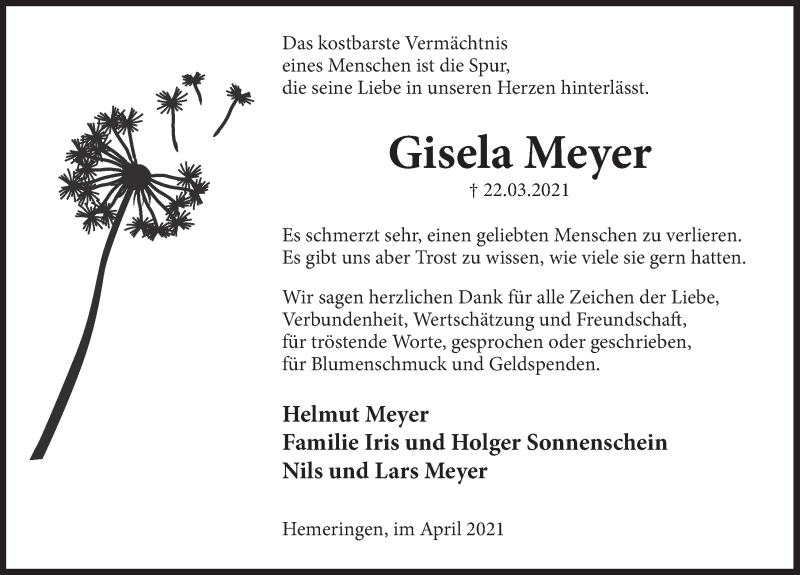 Das kostbarste Vermächtnis
eines Menschen ist die Spur,
die seine Liebe in unseren Herzen hinterlässt.

Gisela Meyer

† 22.03.2021

Es schmerzt sehr, einen geliebten Menschen zu verlieren.
Es gibt uns aber Trost zu wissen, wie viele sie gern hatten.

Wir sagen herzlichen Dank für alle Zeichen der Liebe,
Verbundenheit, Wertschätzung und Freundschaft,
für tröstende Worte, gesprochen oder geschrieben,
für Blumenschmuck und Geldspenden.

Helmut Meyer
Familie Iris und Holger Sonnenschein
Nils und Lars Meyer

Hemeringen, im April 2021